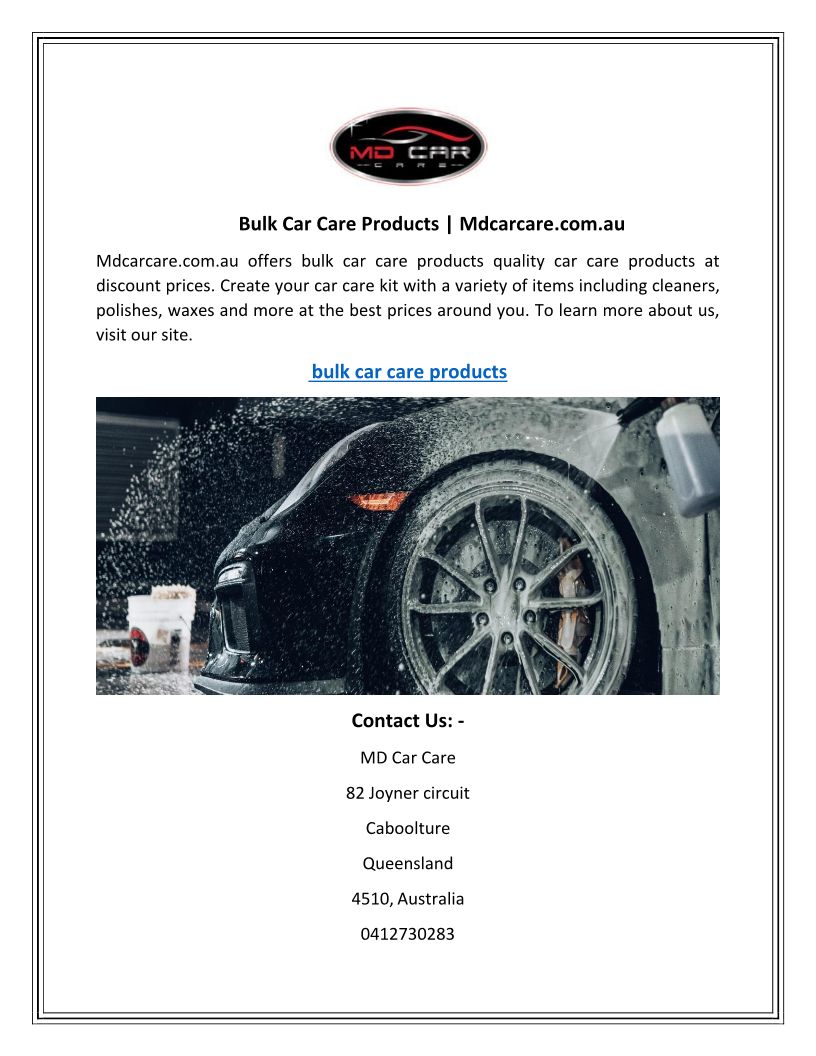 MD CAR
CARE

Bulk Car Care Products | Mdcarcare.com.au

Mdcarcare.com.au offers bulk car care products quality car care products at discount prices. Create your car care kit with a variety of items including cleaners, polishes, waxes and more at the best prices around you. To learn more about us, visit our site.

bulk car care products

Contact Us: -

MD Car Care

82 Joyner circuit

Caboolture

Queensland

4510, Australia

0412730283